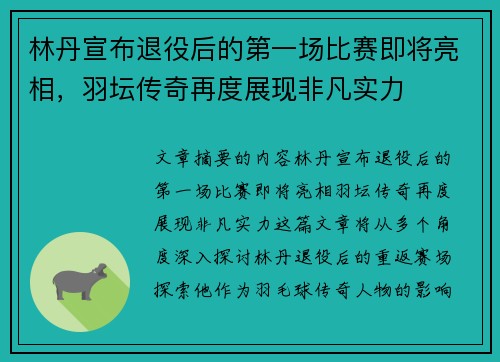 林丹宣布退役后的第一场比赛即将亮相，羽坛传奇再度展现非凡实力

文章摘要的内容林丹宣布退役后的第一场比赛即将亮相羽坛传奇再度展现非凡实力这篇文章将从多个角度深入探讨林丹退役后的重返赛场探索他作为羽毛球传奇人物的影响